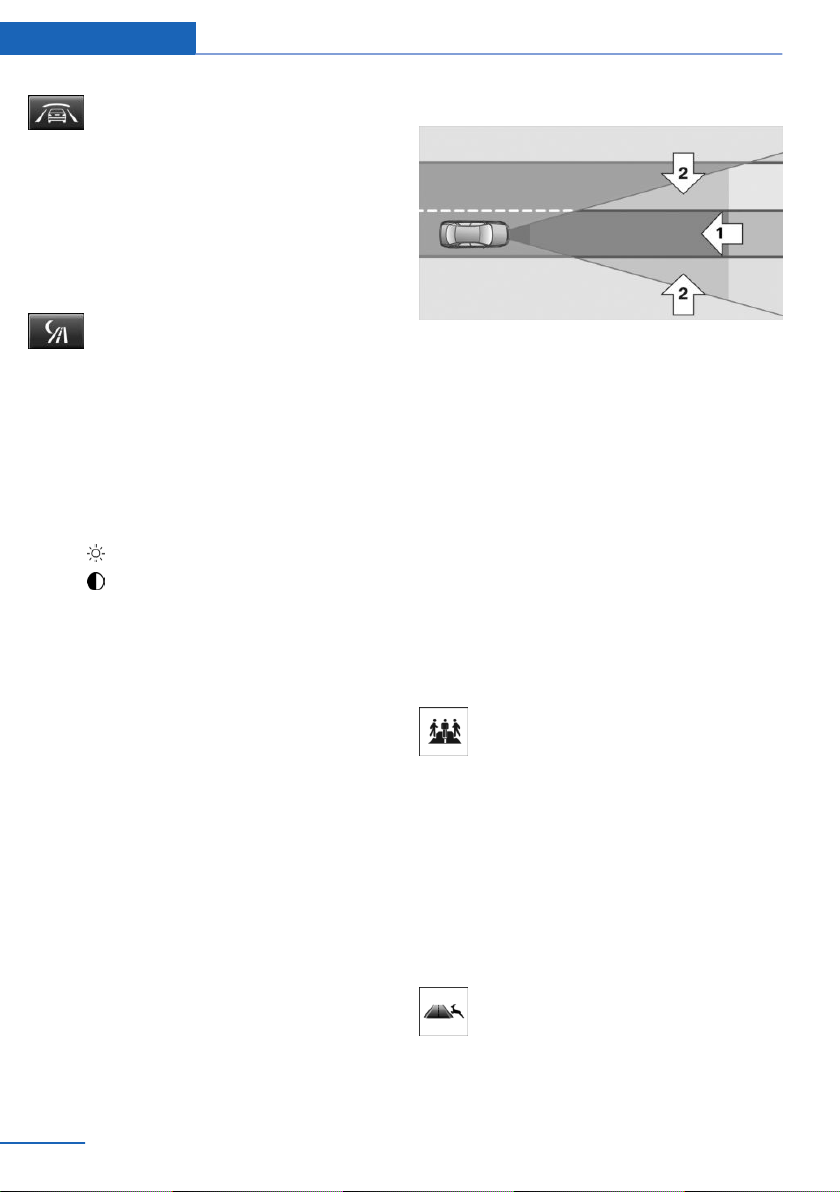 2

1

2